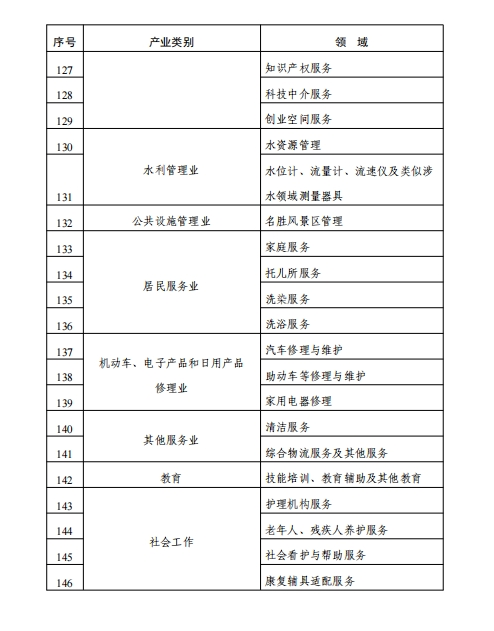 | 序号 | 产业类别 | 领　域 |
|---|---|---|
| 127 |  | 知识产权服务 |
| 128 |  | 科技中介服务 |
| 129 |  | 创业空间服务 |
| 130 | 水利管理业 | 水资源管理 |
| 131 | 水利管理业 | 水位计、流量计、流速仪及类似涉水领域测量器具 |
| 132 | 公共设施管理业 | 名胜风景区管理 |
| 133 | 居民服务业 | 家庭服务 |
| 134 | 居民服务业 | 托儿所服务 |
| 135 | 居民服务业 | 洗染服务 |
| 136 | 居民服务业 | 洗浴服务 |
| 137 | 机动车、电子产品和日用产品修理业 | 汽车修理与维护 |
| 138 | 机动车、电子产品和日用产品修理业 | 助动车等修理与维护 |
| 139 | 机动车、电子产品和日用产品修理业 | 家用电器修理 |
| 140 | 其他服务业 | 清洁服务 |
| 141 | 其他服务业 | 综合物流服务及其他服务 |
| 142 | 教育 | 技能培训、教育辅助及其他教育 |
| 143 | 社会工作 | 护理机构服务 |
| 144 | 社会工作 | 老年人、残疾人养护服务 |
| 145 | 社会工作 | 社会看护与帮助服务 |
| 146 | 社会工作 | 康复辅具适配服务 |